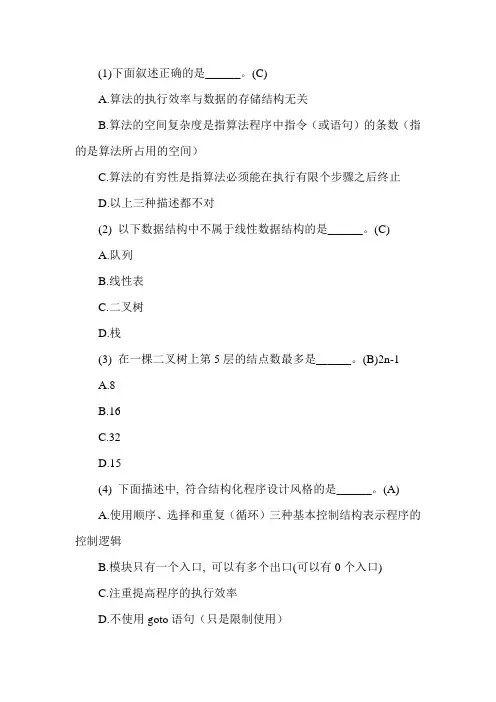 (1)下面叙述正确的是______。(C)

A.算法的执行效率与数据的存储结构无关

B.算法的空间复杂度是指算法程序中指令（或语句）的条数（指的是算法所占用的空间）

C.算法的有穷性是指算法必须能在执行有限个步骤之后终止

D.以上三种描述都不对

(2) 以下数据结构中不属于线性数据结构的是______。(C)

A.队列

B.线性表

C.二叉树

D.栈

(3) 在一棵二叉树上第 5 层的结点数最多是______。(B)2n-1

A.8

B.16

C.32

D.15

(4) 下面描述中，符合结构化程序设计风格的是______。(A)

A.使用顺序、选择和重复（循环）三种基本控制结构表示程序的控制逻辑

B.模块只有一个入口，可以有多个出口(可以有 0 个入口)

C.注重提高程序的执行效率

D.不使用 goto 语句（只是限制使用）